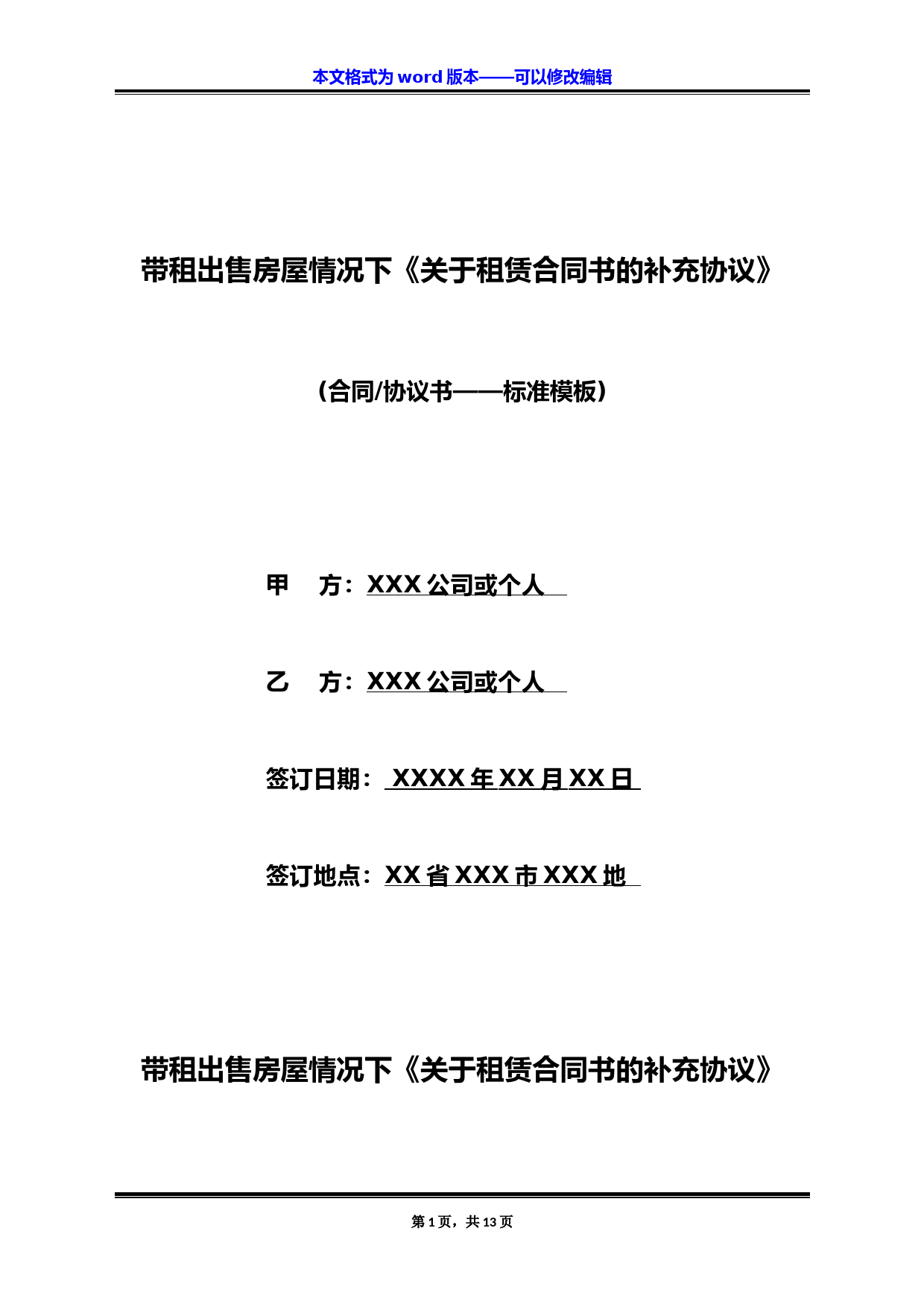 本文格式为 word 版本——可以修改编辑

带租出售房屋情况下《关于租赁合同书的补充协议》

（合同/协议书——标准模板）

甲　方：XXX 公司或个人

乙　方：XXX 公司或个人

签订日期：XXXX 年 XX 月 XX 日

签订地点：XX 省 XXX 市 XXX 地

带租出售房屋情况下《关于租赁合同书的补充协议》

第 1 页，共 13 页